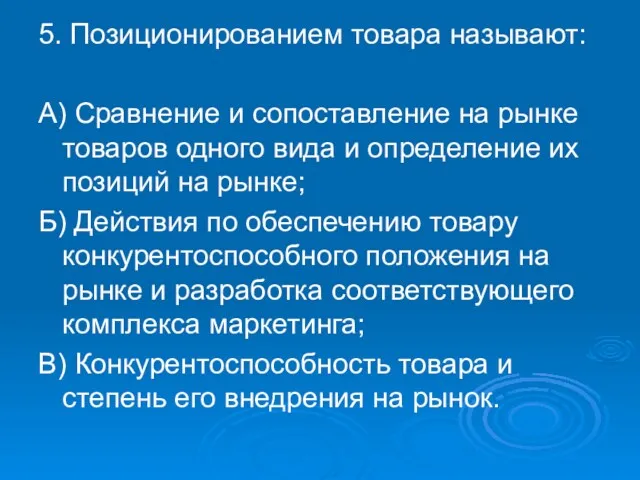 5. Позиционированием товара называют:

А) Сравнение и сопоставление на рынке товаров одного вида и определение их позиций на рынке;

Б) Действия по обеспечению товару конкурентоспособного положения на рынке и разработка соответствующего комплекса маркетинга;

В) Конкурентоспособность товара и степень его внедрения на рынок.